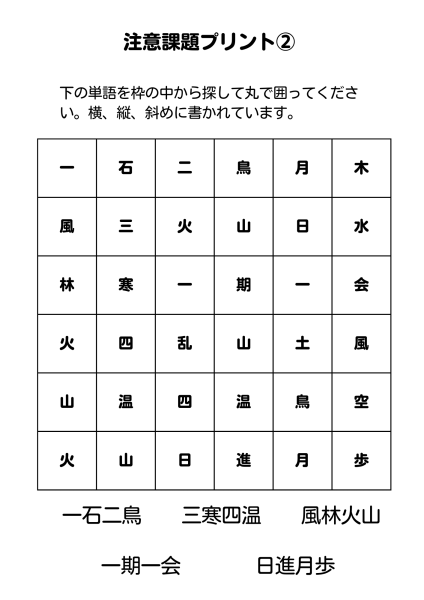 注意課題プリント②

下の単語を枠の中から探して丸で囲ってください。横、縦、斜めに書かれています。

| 一 | 石 | 二 | 鳥 | 月 | 木 |
|---|---|---|---|---|---|
| 風 | 三 | 火 | 山 | 日 | 水 |
| 林 | 寒 | 一 | 期 | 一 | 会 |
| 火 | 四 | 乱 | 山 | 土 | 風 |
| 山 | 温 | 四 | 温 | 鳥 | 空 |
| 火 | 山 | 日 | 進 | 月 | 歩 |

一石二鳥　三寒四温　風林火山

一期一会　日進月歩